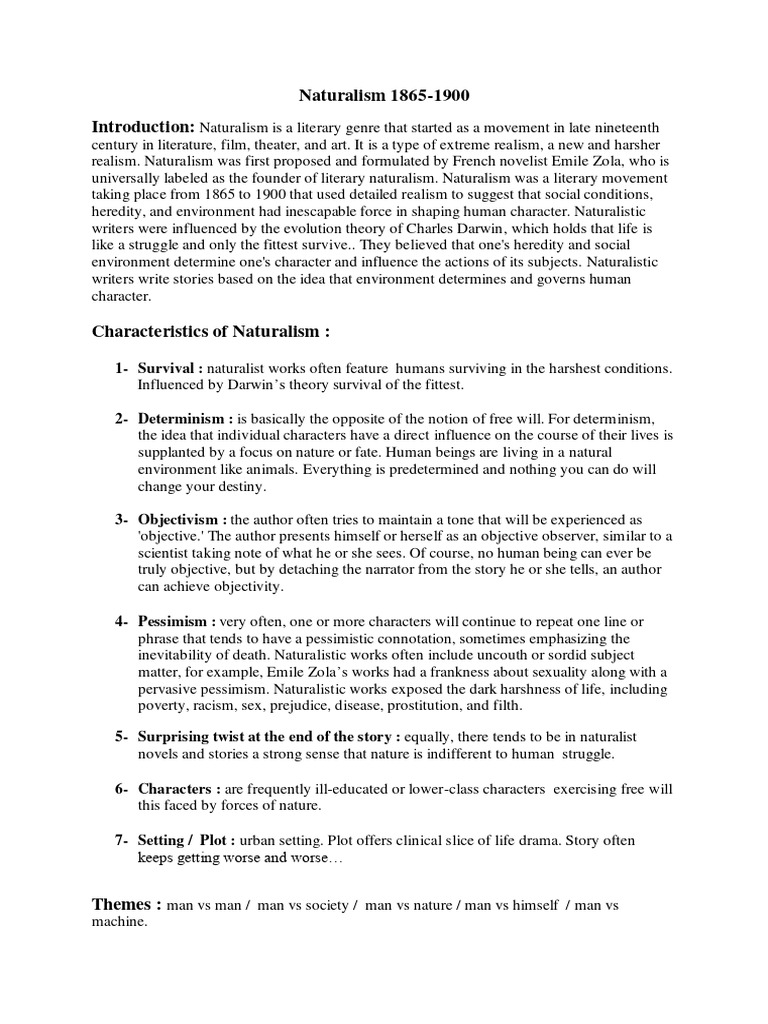 Naturalism 1865-1900

Introduction: Naturalism is a literary genre that started as a movement in late nineteenth century in literature, film, theater, and art. It is a type of extreme realism, a new and harsher realism. Naturalism was first proposed and formulated by French novelist Emile Zola, who is universally labeled as the founder of literary naturalism. Naturalism was a literary movement taking place from 1865 to 1900 that used detailed realism to suggest that social conditions, heredity, and environment had inescapable force in shaping human character. Naturalistic writers were influenced by the evolution theory of Charles Darwin, which holds that life is like a struggle and only the fittest survive.. They believed that one's heredity and social environment determine one's character and influence the actions of its subjects. Naturalistic writers write stories based on the idea that environment determines and governs human character.

Characteristics of Naturalism :

1- Survival : naturalist works often feature humans surviving in the harshest conditions. Influenced by Darwin's theory survival of the fittest.

2- Determinism : is basically the opposite of the notion of free will. For determinism, the idea that individual characters have a direct influence on the course of their lives is supplanted by a focus on nature or fate. Human beings are living in a natural environment like animals. Everything is predetermined and nothing you can do will change your destiny.

3- Objectivism : the author often tries to maintain a tone that will be experienced as 'objective.' The author presents himself or herself as an objective observer, similar to a scientist taking note of what he or she sees. Of course, no human being can ever be truly objective, but by detaching the narrator from the story he or she tells, an author can achieve objectivity.

4- Pessimism : very often, one or more characters will continue to repeat one line or phrase that tends to have a pessimistic connotation, sometimes emphasizing the inevitability of death. Naturalistic works often include uncouth or sordid subject matter, for example, Emile Zola's works had a frankness about sexuality along with a pervasive pessimism. Naturalistic works exposed the dark harshness of life, including poverty, racism, sex, prejudice, disease, prostitution, and filth.

5- Surprising twist at the end of the story : equally, there tends to be in naturalist novels and stories a strong sense that nature is indifferent to human struggle.

6- Characters : are frequently ill-educated or lower-class characters exercising free will this faced by forces of nature.

7- Setting / Plot : urban setting. Plot offers clinical slice of life drama. Story often keeps getting worse and worse…

Themes : man vs man / man vs society / man vs nature / man vs himself / man vs machine.